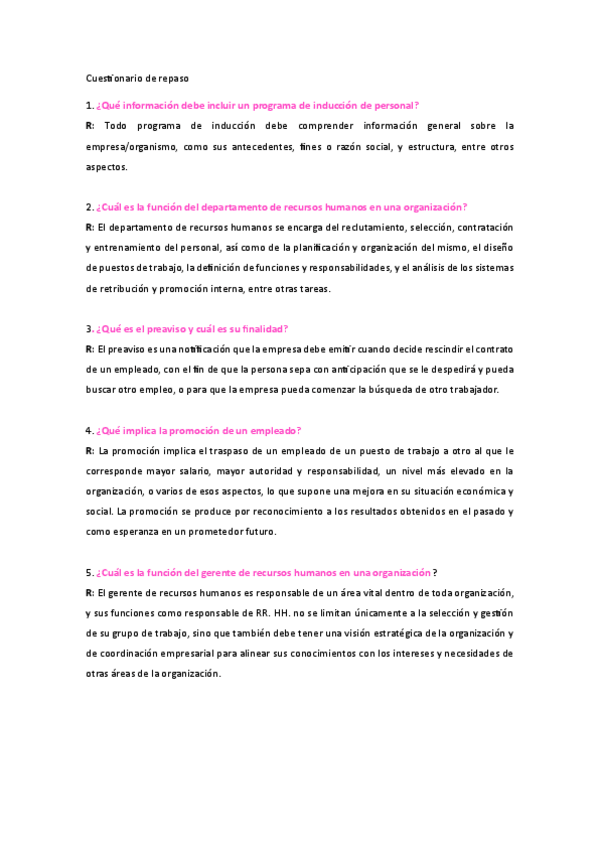 Cuestionario de repaso

1. ¿Qué información debe incluir un programa de inducción de personal?

R: Todo programa de inducción debe comprender información general sobre la empresa/organismo, como sus antecedentes, fines o razón social, y estructura, entre otros aspectos.

2. ¿Cuál es la función del departamento de recursos humanos en una organización?

R: El departamento de recursos humanos se encarga del reclutamiento, selección, contratación y entrenamiento del personal, así como de la planificación y organización del mismo, el diseño de puestos de trabajo, la definición de funciones y responsabilidades, y el análisis de los sistemas de retribución y promoción interna, entre otras tareas.

3. ¿Qué es el preaviso y cuál es su finalidad?

R: El preaviso es una notificación que la empresa debe emitir cuando decide rescindir el contrato de un empleado, con el fin de que la persona sepa con anticipación que se le despedirá y pueda buscar otro empleo, o para que la empresa pueda comenzar la búsqueda de otro trabajador.

4. ¿Qué implica la promoción de un empleado?

R: La promoción implica el traspaso de un empleado de un puesto de trabajo a otro al que le corresponde mayor salario, mayor autoridad y responsabilidad, un nivel más elevado en la organización, o varios de esos aspectos, lo que supone una mejora en su situación económica y social. La promoción se produce por reconocimiento a los resultados obtenidos en el pasado y como esperanza en un prometedor futuro.

5. ¿Cuál es la función del gerente de recursos humanos en una organización?

R: El gerente de recursos humanos es responsable de un área vital dentro de toda organización, y sus funciones como responsable de RR. HH. no se limitan únicamente a la selección y gestión de su grupo de trabajo, sino que también debe tener una visión estratégica de la organización y de coordinación empresarial para alinear sus conocimientos con los intereses y necesidades de otras áreas de la organización.